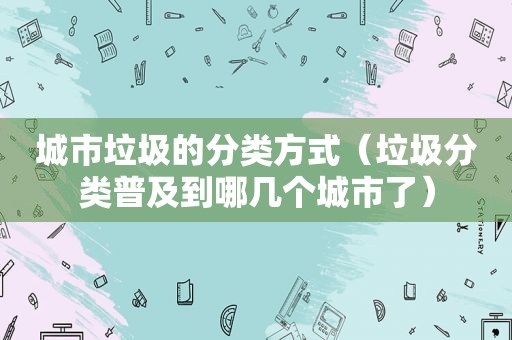 城市垃圾的分类方式（垃圾分类普及到哪几个城市了）

STATIONERY